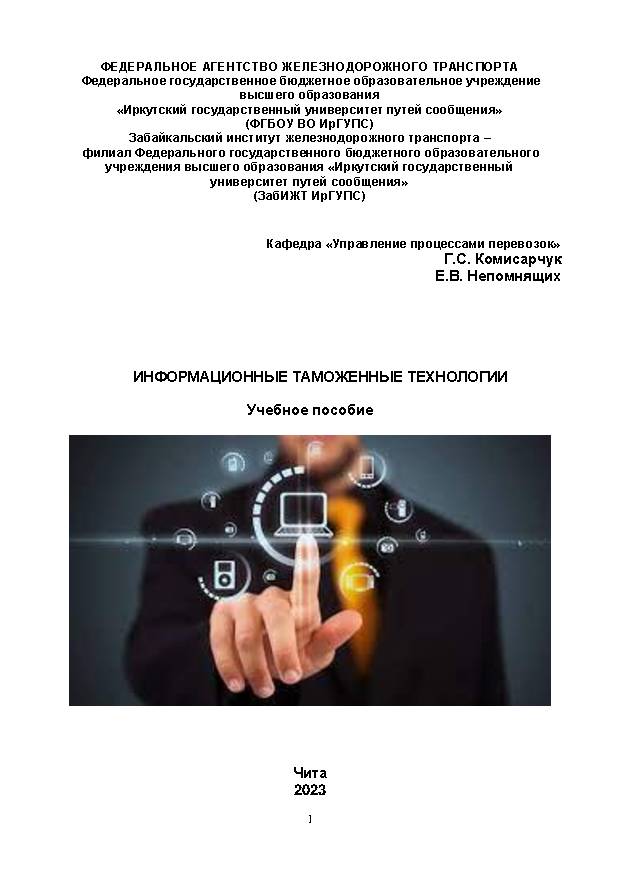 ФЕДЕРАЛЬНОЕ АГЕНТСТВО ЖЕЛЕЗНОДОРОЖНОГО ТРАНСПОРТА
Федеральное государственное бюджетное образовательное учреждение высшего образования
«Иркутский государственный университет путей сообщения»
(ФГБОУ ВО ИрГУПС)
Забайкальский институт железнодорожного транспорта – филиал Федерального государственного бюджетного образовательного учреждения высшего образования «Иркутский государственный университет путей сообщения»
(ЗабИЖТ ИрГУПС)

Кафедра «Управление процессами перевозок»
Г.С. Комисарчук
Е.В. Непомнящих

ИНФОРМАЦИОННЫЕ ТАМОЖЕННЫЕ ТЕХНОЛОГИИ

Учебное пособие

Чита
2023

1